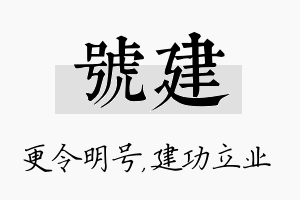 號建

更令明号,建功立业